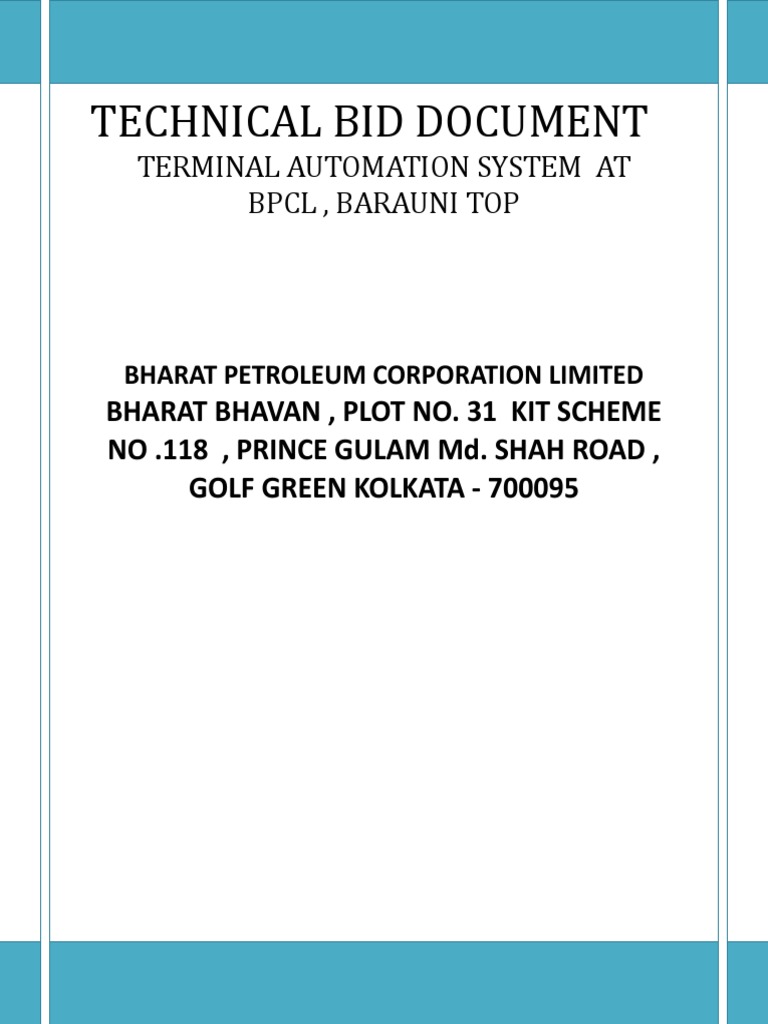 TECHNICAL BID DOCUMENT
TERMINAL AUTOMATION SYSTEM AT BPCL , BARAUNI TOP

BHARAT PETROLEUM CORPORATION LIMITED
BHARAT BHAVAN , PLOT NO. 31 KIT SCHEME NO .118 , PRINCE GULAM Md. SHAH ROAD , GOLF GREEN KOLKATA - 700095